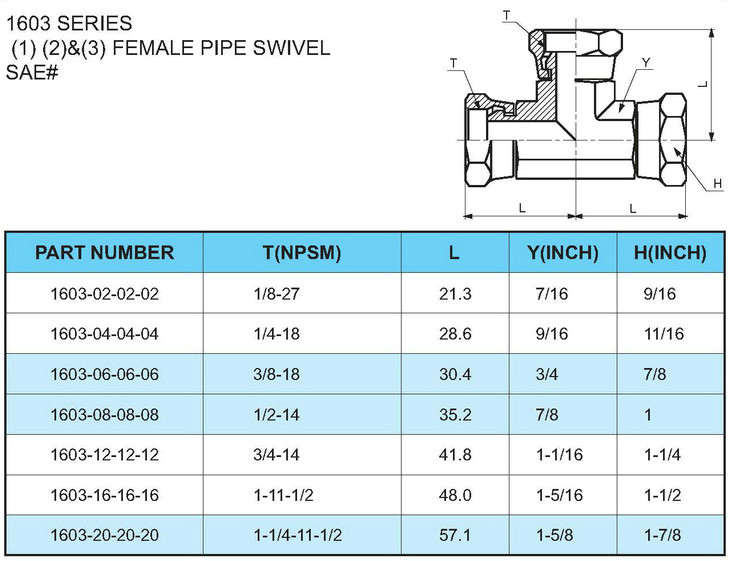 1603 SERIES
(1) (2)&(3) FEMALE PIPE SWIVEL
SAE#

T
T
Y
L
H
L
L

| PART NUMBER | T(NPSM) | L | Y(INCH) | H(INCH) |
|---|---|---|---|---|
| 1603-02-02-02 | 1/8-27 | 21.3 | 7/16 | 9/16 |
| 1603-04-04-04 | 1/4-18 | 28.6 | 9/16 | 11/16 |
| 1603-06-06-06 | 3/8-18 | 30.4 | 3/4 | 7/8 |
| 1603-08-08-08 | 1/2-14 | 35.2 | 7/8 | 1 |
| 1603-12-12-12 | 3/4-14 | 41.8 | 1-1/16 | 1-1/4 |
| 1603-16-16-16 | 1-11-1/2 | 48.0 | 1-5/16 | 1-1/2 |
| 1603-20-20-20 | 1-1/4-11-1/2 | 57.1 | 1-5/8 | 1-7/8 |